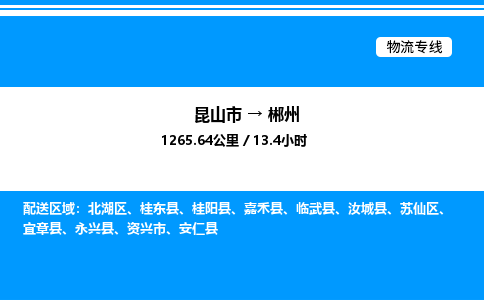 物流专线

昆山市 → 郴州

1265.64公里 / 13.4小时

配送区域：北湖区、桂东县、桂阳县、嘉禾县、临武县、汝城县、苏仙区、宜章县、永兴县、资兴市、安仁县